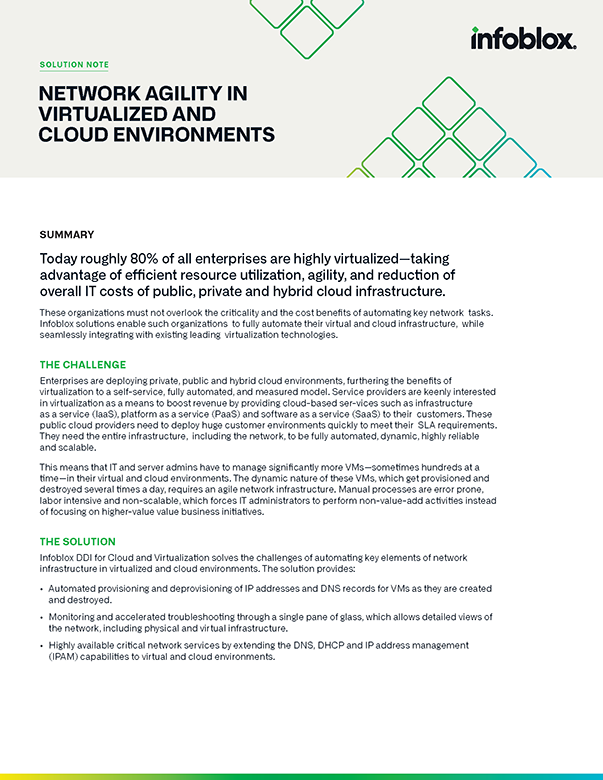 infoblox.

SOLUTION NOTE

NETWORK AGILITY IN VIRTUALIZED AND CLOUD ENVIRONMENTS

SUMMARY

Today roughly 80% of all enterprises are highly virtualized—taking advantage of efficient resource utilization, agility, and reduction of overall IT costs of public, private and hybrid cloud infrastructure.

These organizations must not overlook the criticality and the cost benefits of automating key network tasks. Infoblox solutions enable such organizations to fully automate their virtual and cloud infrastructure, while seamlessly integrating with existing leading virtualization technologies.

THE CHALLENGE

Enterprises are deploying private, public and hybrid cloud environments, furthering the benefits of virtualization to a self-service, fully automated, and measured model. Service providers are keenly interested in virtualization as a means to boost revenue by providing cloud-based ser-vices such as infrastructure as a service (IaaS), platform as a service (PaaS) and software as a service (SaaS) to their customers. These public cloud providers need to deploy huge customer environments quickly to meet their SLA requirements. They need the entire infrastructure, including the network, to be fully automated, dynamic, highly reliable and scalable.

This means that IT and server admins have to manage significantly more VMs—sometimes hundreds at a time—in their virtual and cloud environments. The dynamic nature of these VMs, which get provisioned and destroyed several times a day, requires an agile network infrastructure. Manual processes are error prone, labor intensive and non-scalable, which forces IT administrators to perform non-value-add activities instead of focusing on higher-value value business initiatives.

THE SOLUTION

Infoblox DDI for Cloud and Virtualization solves the challenges of automating key elements of network infrastructure in virtualized and cloud environments. The solution provides:

• Automated provisioning and deprovisioning of IP addresses and DNS records for VMs as they are created and destroyed.

• Monitoring and accelerated troubleshooting through a single pane of glass, which allows detailed views of the network, including physical and virtual infrastructure.

• Highly available critical network services by extending the DNS, DHCP and IP address management (IPAM) capabilities to virtual and cloud environments.